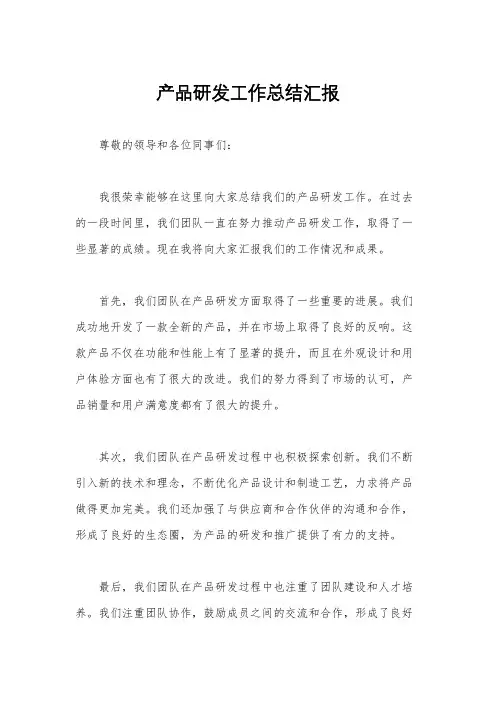 产品研发工作总结汇报

尊敬的领导和各位同事们：

我很荣幸能够在这里向大家总结我们的产品研发工作。在过去的一段时间里，我们团队一直在努力推动产品研发工作，取得了一些显著的成绩。现在我将向大家汇报我们的工作情况和成果。

首先，我们团队在产品研发方面取得了一些重要的进展。我们成功地开发了一款全新的产品，并在市场上取得了良好的反响。这款产品不仅在功能和性能上有了显著的提升，而且在外观设计和用户体验方面也有了很大的改进。我们的努力得到了市场的认可，产品销量和用户满意度都有了很大的提升。

其次，我们团队在产品研发过程中也积极探索创新。我们不断引入新的技术和理念，不断优化产品设计和制造工艺，力求将产品做得更加完美。我们还加强了与供应商和合作伙伴的沟通和合作，形成了良好的生态圈，为产品的研发和推广提供了有力的支持。

最后，我们团队在产品研发过程中也注重了团队建设和人才培养。我们注重团队协作，鼓励成员之间的交流和合作，形成了良好